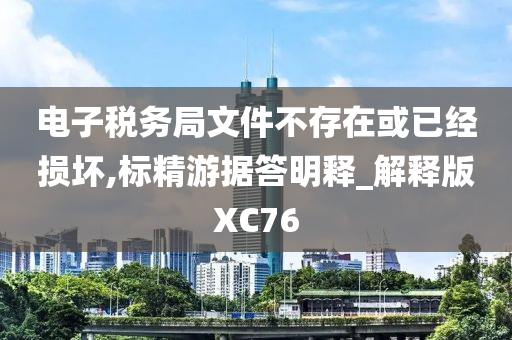 电子税务局文件不存在或已经损坏,标精游据答明释_解释版XC76